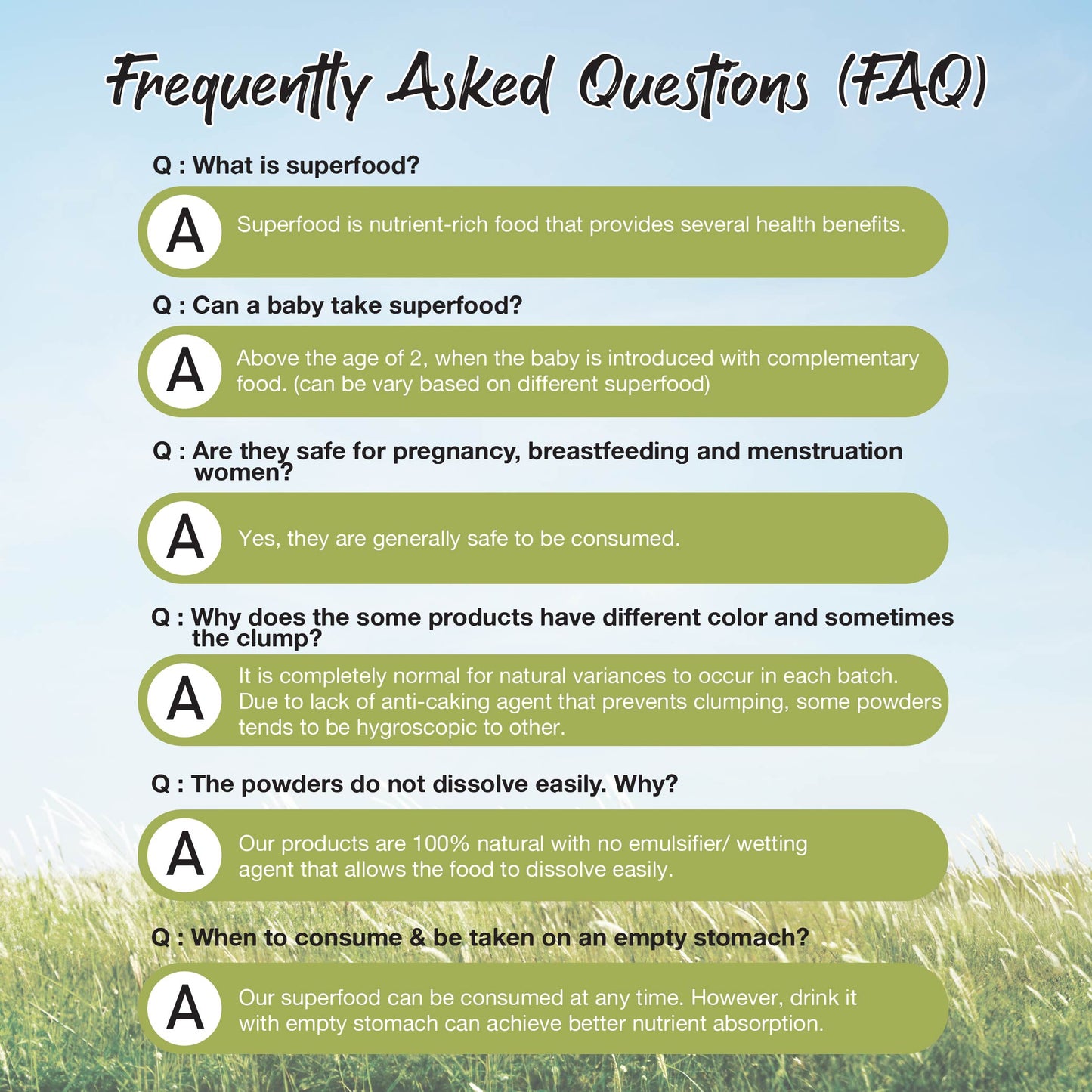 Frequently Asked Questions (FAQ)

Q : What is superfood?

A Superfood is nutrient-rich food that provides several health benefits.

Q : Can a baby take superfood?

A Above the age of 2, when the baby is introduced with complementary food. (can be vary based on different superfood)

Q : Are they safe for pregnancy, breastfeeding and menstruation women?

A Yes, they are generally safe to be consumed.

Q : Why does the some products have different color and sometimes the clump?

A It is completely normal for natural variances to occur in each batch. Due to lack of anti-caking agent that prevents clumping, some powders tends to be hygroscopic to other.

Q : The powders do not dissolve easily. Why?

A Our products are 100% natural with no emulsifier/ wetting agent that allows the food to dissolve easily.

Q : When to consume & be taken on an empty stomach?

A Our superfood can be consumed at any time. However, drink it with empty stomach can achieve better nutrient absorption.